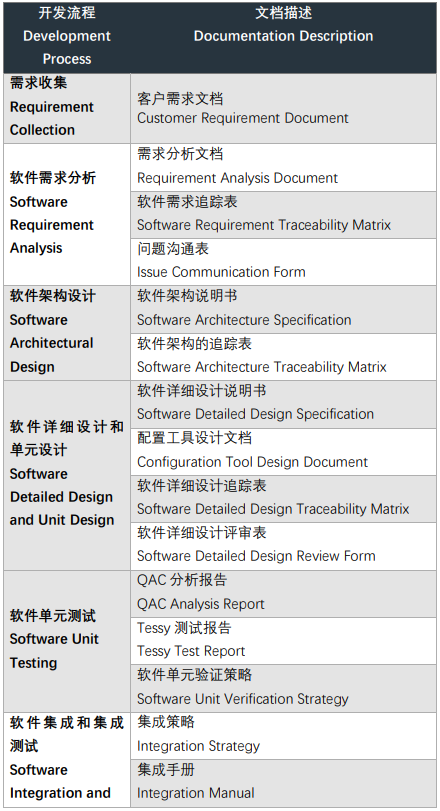 | 开发流程 Development Process | 文档描述 Documentation Description |
|---|---|
| 需求收集 Requirement Collection | 客户需求文档 Customer Requirement Document |
| 软件需求分析 Software Requirement Analysis | 需求分析文档 Requirement Analysis Document |
| | 软件需求追踪表 Software Requirement Traceability Matrix |
| | 问题沟通表 Issue Communication Form |
| 软件架构设计 Software Architectural Design | 软件架构说明书 Software Architecture Specification |
| | 软件架构的追踪表 Software Architecture Traceability Matrix |
| 软件详细设计和单元设计 Software Detailed Design and Unit Design | 软件详细设计说明书 Software Detailed Design Specification |
| | 配置工具设计文档 Configuration Tool Design Document |
| | 软件详细设计追踪表 Software Detailed Design Traceability Matrix |
| | 软件详细设计评审表 Software Detailed Design Review Form |
| 软件单元测试 Software Unit Testing | QAC 分析报告 QAC Analysis Report |
| | Tessy 测试报告 Tessy Test Report |
| | 软件单元验证策略 Software Unit Verification Strategy |
| 软件集成和集成测试 Software Integration and | 集成策略 Integration Strategy |
| | 集成手册 Integration Manual |